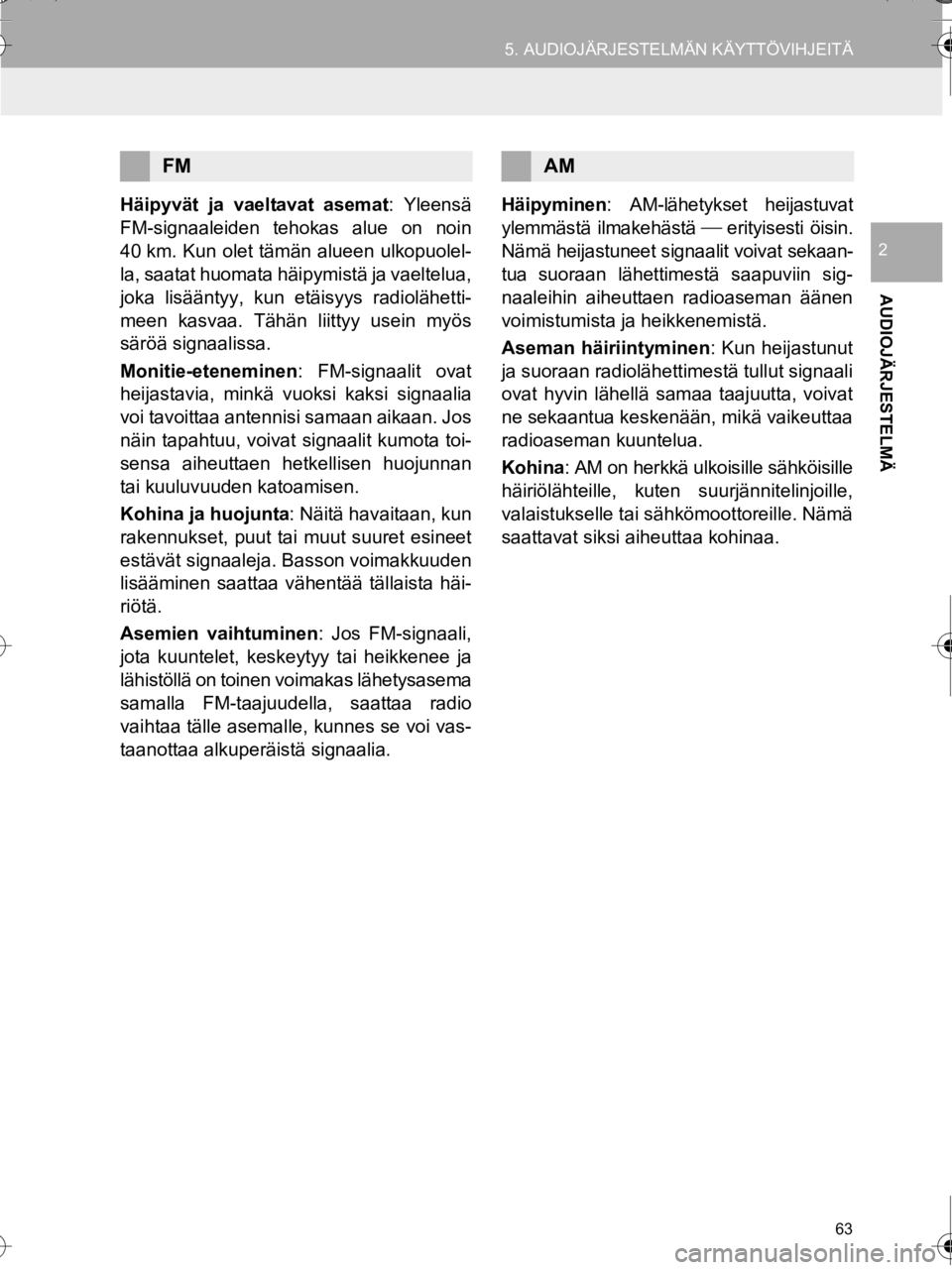 5. AUDIOJÄRJESTELMÄN KÄYTTÖVIHJEITÄ

2

AUDIOJÄRJESTELMÄ

FM

Häipyvät ja vaeltavat asemat: Yleensä FM-signaaleiden tehokas alue on noin 40 km. Kun olet tämän alueen ulkopuolella, saatat huomata häipymistä ja vaeltelua, joka lisääntyy, kun etäisyys radiolähettimeen kasvaa. Tähän liittyy usein myös säröä signaalissa.

Monitie-eteneminen: FM-signaalit ovat heijastavia, minkä vuoksi kaksi signaalia voi tavoittaa antennisi samaan aikaan. Jos näin tapahtuu, voivat signaalit kumota toisensa aiheuttaen hetkellisen huojunnan tai kuuluvuuden katoamisen.

Kohina ja huojunta: Näitä havaitaan, kun rakennukset, puut tai muut suuret esineet estävät signaaleja. Basson voimakkuuden lisääminen saattaa vähentää tällaista häiriötä.

Asemien vaihtuminen: Jos FM-signaali, jota kuuntelet, keskeytyy tai heikkenee ja lähistöllä on toinen voimakas lähetysasema samalla FM-taajuudella, saattaa radio vaihtaa tälle asemalle, kunnes se voi vastaanottaa alkuperäistä signaalia.

AM

Häipyminen: AM-lähetykset heijastuvat ylemmästä ilmakehästä — erityisesti öisin. Nämä heijastuneet signaalit voivat sekaantua suoraan lähettimestä saapuviin signaaleihin aiheuttaen radioaseman äänen voimistumista ja heikkenemistä.

Aseman häiriintyminen: Kun heijastunut ja suoraan radiolähettimestä tullut signaali ovat hyvin lähellä samaa taajuutta, voivat ne sekaantua keskenään, mikä vaikeuttaa radioaseman kuuntelua.

Kohina: AM on herkkä ulkoisille sähköisille häiriölähteille, kuten suurjännitelinjoille, valaistukselle tai sähkömoottoreille. Nämä saattavat siksi aiheuttaa kohinaa.

63

carmanualsonline.info